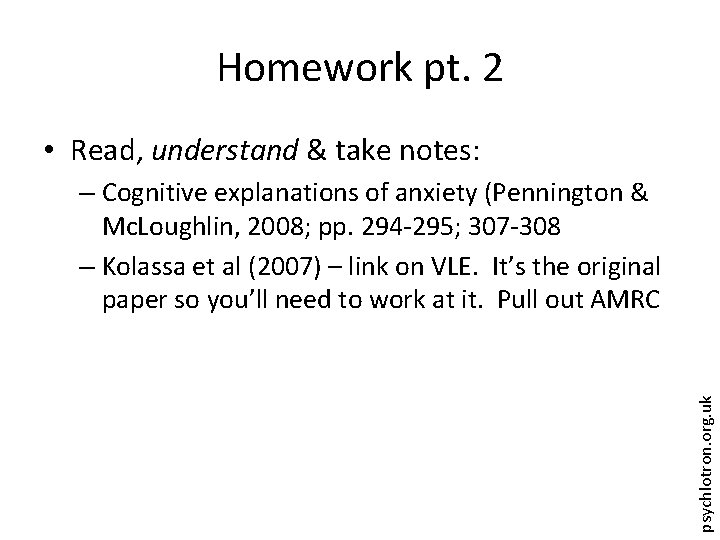 Homework pt. 2

• Read, understand & take notes:

– Cognitive explanations of anxiety (Pennington & McLoughlin, 2008; pp. 294-295; 307-308

– Kolassa et al (2007) – link on VLE. It's the original paper so you'll need to work at it. Pull out AMRC

psychlotron.org.uk